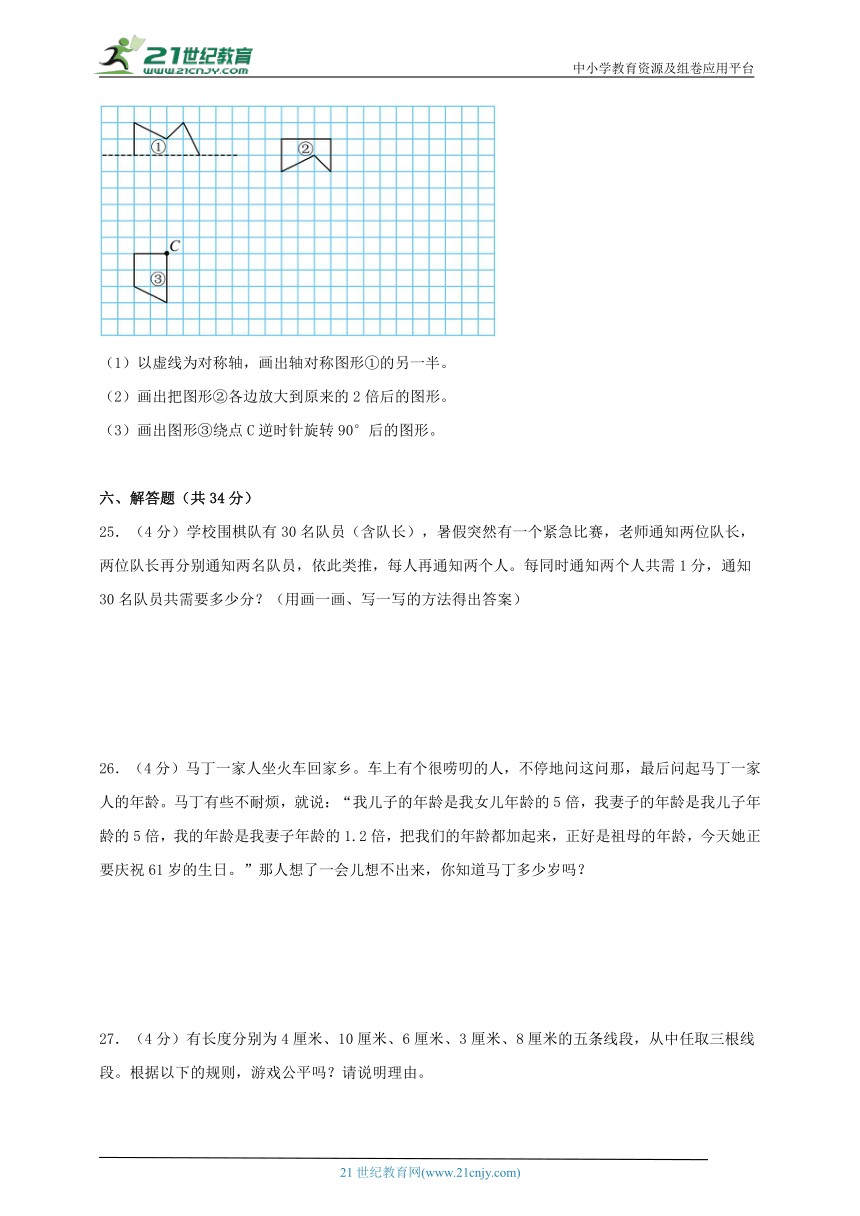 21世纪教育
www.21cnjy.com

中小学教育资源及组卷应用平台

①
②
C
③

（1）以虚线为对称轴，画出轴对称图形①的另一半。

（2）画出把图形②各边放大到原来的 2 倍后的图形。

（3）画出图形③绕点 C 逆时针旋转 90° 后的图形。

六、解答题（共 34 分）

25．（4 分）学校围棋队有 30 名队员（含队长），暑假突然有一个紧急比赛，老师通知两位队长，两位队长再分别通知两名队员，依此类推，每人再通知两个人。每同时通知两个人共需 1 分，通知 30 名队员共需要多少分？（用画一画、写一写的方法得出答案）

26．（4 分）马丁一家人坐火车回家乡。车上有个很唠叨的人，不停地问这问那，最后问起马丁一家人的年龄。马丁有些不耐烦，就说：“我儿子的年龄是我女儿年龄的 5 倍，我妻子的年龄是我儿子年龄的 5 倍，我的年龄是我妻子年龄的 1.2 倍，把我们的年龄都加起来，正好是祖母的年龄，今天她正要庆祝 61 岁的生日。”那人想了一会儿想不出来，你知道马丁多少岁吗？

27．（4 分）有长度分别为 4 厘米、10 厘米、6 厘米、3 厘米、8 厘米的五条线段，从中任取三根线段。根据以下的规则，游戏公平吗？请说明理由。

21 世纪教育网(www.21cnjy.com)